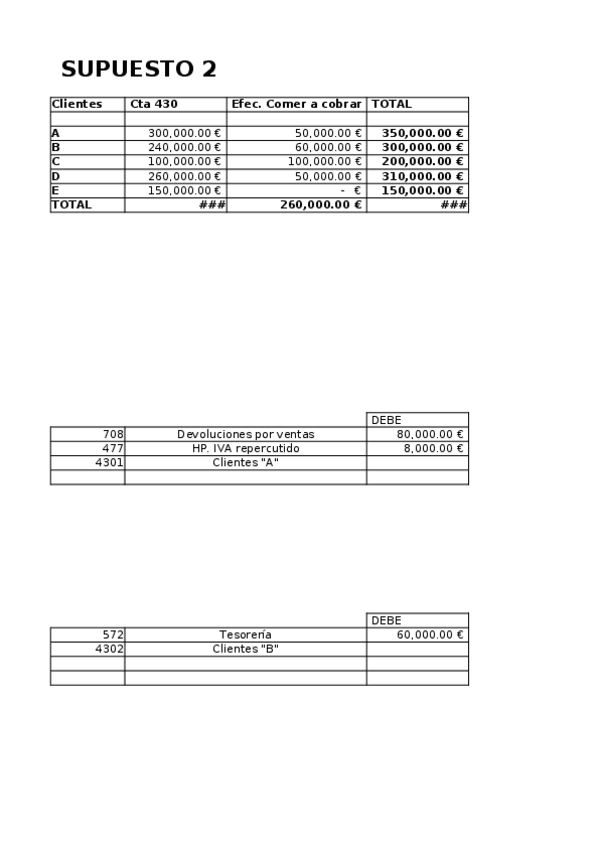 SUPUESTO 2

| Clientes | Cta 430 | Efec. Comer a cobrar | TOTAL |
|---|---|---|---|
| | | | |
| A | 300,000.00 € | 50,000.00 € | 350,000.00 € |
| B | 240,000.00 € | 60,000.00 € | 300,000.00 € |
| C | 100,000.00 € | 100,000.00 € | 200,000.00 € |
| D | 260,000.00 € | 50,000.00 € | 310,000.00 € |
| E | 150,000.00 € | - € | 150,000.00 € |
| TOTAL | ### | 260,000.00 € | ### |

| | | DEBE |
|---|---|---|
| 708 | Devoluciones por ventas | 80,000.00 € |
| 477 | HP. IVA repercutido | 8,000.00 € |
| 4301 | Clientes "A" | |
| | | |

| | | DEBE |
|---|---|---|
| 572 | Tesorería | 60,000.00 € |
| 4302 | Clientes "B" | |
| | | |
| | | |